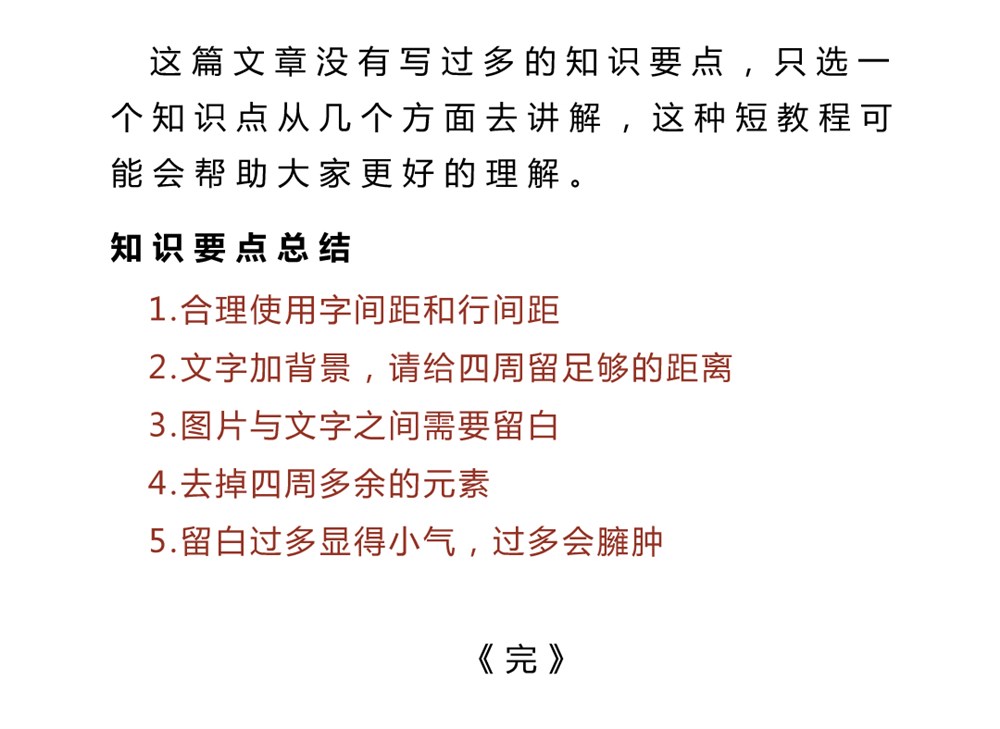 这篇文章没有写过多的知识要点，只选一个知识点从几个方面去讲解，这种短教程可能会帮助大家更好的理解。

知识要点总结

1.合理使用字间距和行间距

2.文字加背景，请给四周留足够的距离

3.图片与文字之间需要留白

4.去掉四周多余的元素

5.留白过多显得小气，过多会臃肿

《完》